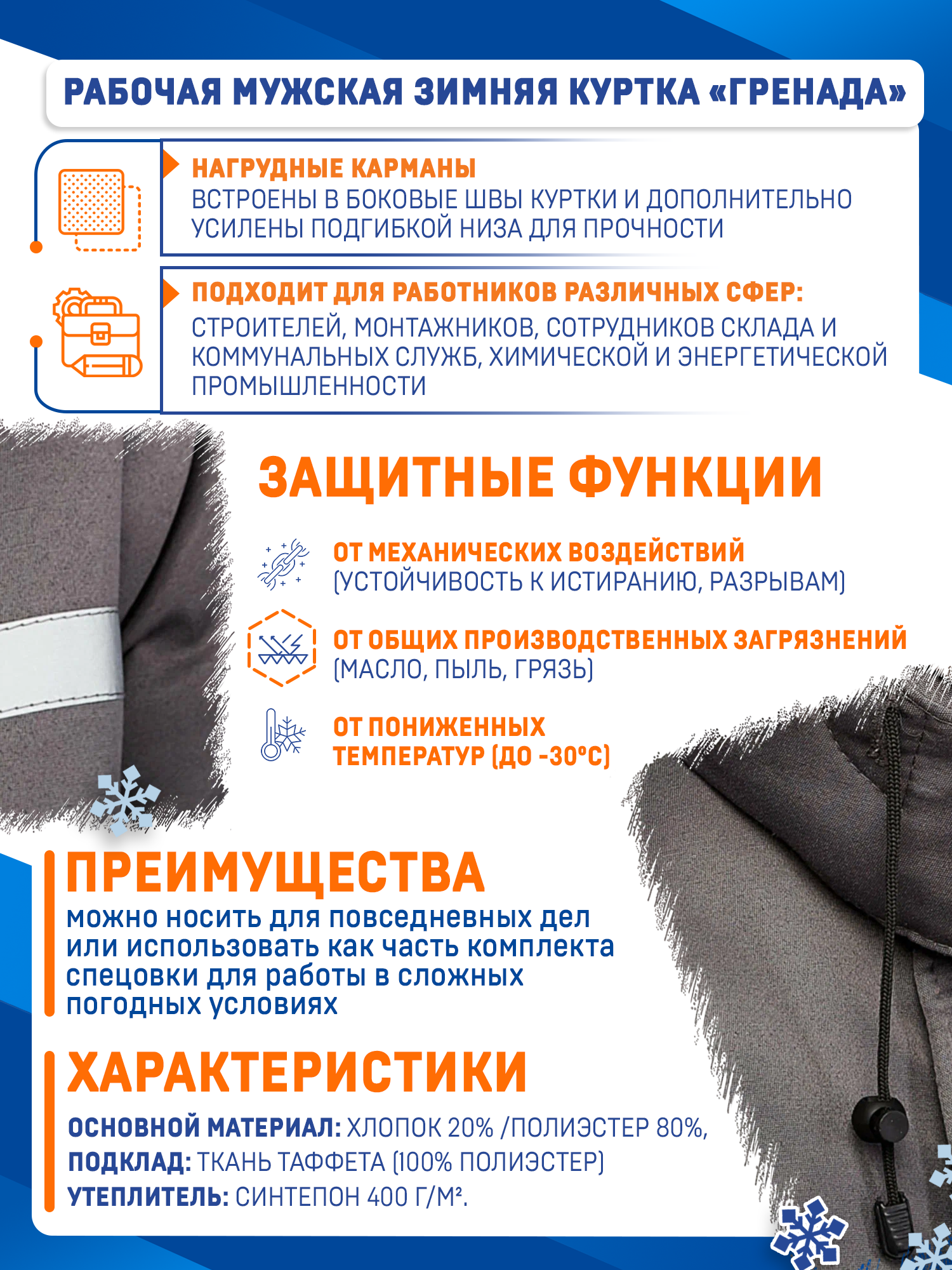 РАБОЧАЯ МУЖСКАЯ ЗИМНЯЯ КУРТКА «ГРЕНАДА»

НАГРУДНЫЕ КАРМАНЫ
ВСТРОЕНЫ В БОКОВЫЕ ШВЫ КУРТКИ И ДОПОЛНИТЕЛЬНО УСИЛЕНЫ ПОДГИБКОЙ НИЗА ДЛЯ ПРОЧНОСТИ

ПОДХОДИТ ДЛЯ РАБОТНИКОВ РАЗЛИЧНЫХ СФЕР:
СТРОИТЕЛЕЙ, МОНТАЖНИКОВ, СОТРУДНИКОВ СКЛАДА И КОММУНАЛЬНЫХ СЛУЖБ, ХИМИЧЕСКОЙ И ЭНЕРГЕТИЧЕСКОЙ ПРОМЫШЛЕННОСТИ

ЗАЩИТНЫЕ ФУНКЦИИ

ОТ МЕХАНИЧЕСКИХ ВОЗДЕЙСТВИЙ
(УСТОЙЧИВОСТЬ К ИСТИРАНИЮ, РАЗРЫВАМ)

ОТ ОБЩИХ ПРОИЗВОДСТВЕННЫХ ЗАГРЯЗНЕНИЙ
(МАСЛО, ПЫЛЬ, ГРЯЗЬ)

ОТ ПОНИЖЕННЫХ ТЕМПЕРАТУР (ДО -30°С)

ПРЕИМУЩЕСТВА
можно носить для повседневных дел или использовать как часть комплекта спецовки для работы в сложных погодных условиях

ХАРАКТЕРИСТИКИ
ОСНОВНОЙ МАТЕРИАЛ: ХЛОПОК 20% /ПОЛИЭСТЕР 80%,
ПОДКЛАД: ТКАНЬ ТАФФЕТА (100% ПОЛИЭСТЕР)
УТЕПЛИТЕЛЬ: СИНТЕПОН 400 Г/М².